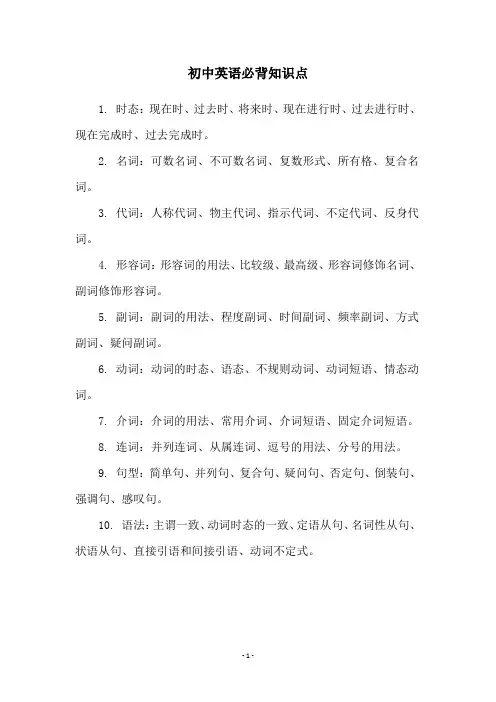 初中英语必背知识点

1. 时态：现在时、过去时、将来时、现在进行时、过去进行时、现在完成时、过去完成时。

2. 名词：可数名词、不可数名词、复数形式、所有格、复合名词。

3. 代词：人称代词、物主代词、指示代词、不定代词、反身代词。

4. 形容词：形容词的用法、比较级、最高级、形容词修饰名词、副词修饰形容词。

5. 副词：副词的用法、程度副词、时间副词、频率副词、方式副词、疑问副词。

6. 动词：动词的时态、语态、不规则动词、动词短语、情态动词。

7. 介词：介词的用法、常用介词、介词短语、固定介词短语。

8. 连词：并列连词、从属连词、逗号的用法、分号的用法。

9. 句型：简单句、并列句、复合句、疑问句、否定句、倒装句、强调句、感叹句。

10. 语法：主谓一致、动词时态的一致、定语从句、名词性从句、状语从句、直接引语和间接引语、动词不定式。

- 1 -